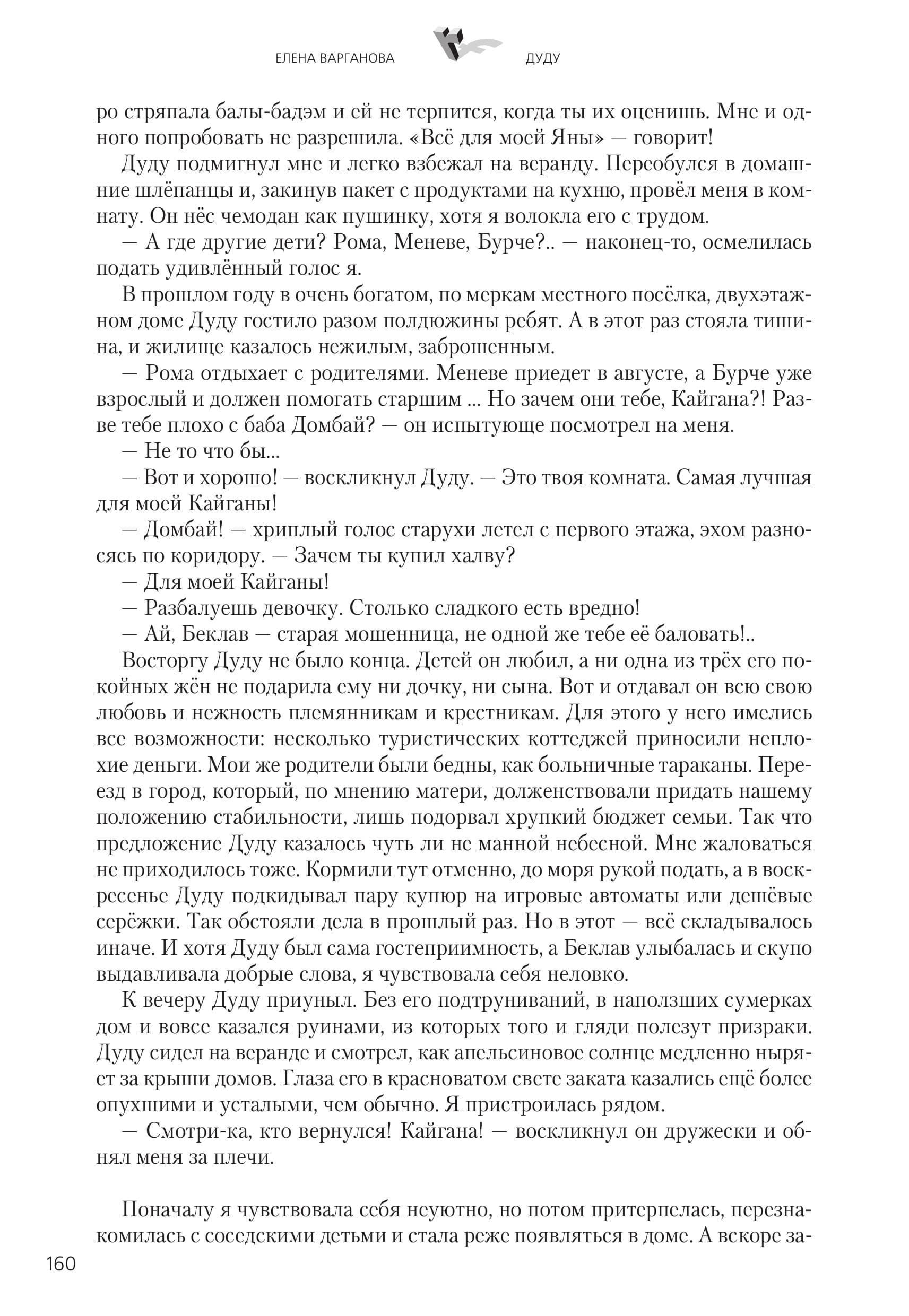 ЕЛЕНА ВАРГАНОВА ДУДУ

ро стряпала балы-бадэм и ей не терпится, когда ты их оценишь. Мне и одного попробовать не разрешила. «Всё для моей Яны» — говорит!

Дуду подмигнул мне и легко взбежал на веранду. Переобулся в домашние шлёпанцы и, закинув пакет с продуктами на кухню, провёл меня в комнату. Он нёс чемодан как пушинку, хотя я волокла его с трудом.

— А где другие дети? Рома, Меневе, Бурче?.. — наконец-то, осмелилась подать удивлённый голос я.

В прошлом году в очень богатом, по меркам местного посёлка, двухэтажном доме Дуду гостило разом полдюжины ребят. А в этот раз стояла тишина, и жилище казалось нежилым, заброшенным.

— Рома отдыхает с родителями. Меневе приедет в августе, а Бурче уже взрослый и должен помогать старшим ... Но зачем они тебе, Кайгана?! Разве тебе плохо с баба Домбай? — он испытующе посмотрел на меня.

— Не то что бы...

— Вот и хорошо! — воскликнул Дуду. — Это твоя комната. Самая лучшая для моей Кайганы!

— Домбай! — хриплый голос старухи летел с первого этажа, эхом разносясь по коридору. — Зачем ты купил халву?

— Для моей Кайганы!

— Разбалуешь девочку. Столько сладкого есть вредно!

— Ай, Беклав — старая мошенница, не одной же тебе её баловать!..

Восторгу Дуду не было конца. Детей он любил, а ни одна из трёх его покойных жён не подарила ему ни дочку, ни сына. Вот и отдавал он всю свою любовь и нежность племянникам и крестникам. Для этого у него имелись все возможности: несколько туристических коттеджей приносили неплохие деньги. Мои же родители были бедны, как больничные тараканы. Переезд в город, который, по мнению матери, долженствовали придать нашему положению стабильности, лишь подорвал хрупкий бюджет семьи. Так что предложение Дуду казалось чуть ли не манной небесной. Мне жаловаться не приходилось тоже. Кормили тут отменно, до моря рукой подать, а в воскресенье Дуду подкидывал пару купюр на игровые автоматы или дешёвые серёжки. Так обстояли дела в прошлый раз. Но в этот — всё складывалось иначе. И хотя Дуду был сама гостеприимность, а Беклав улыбалась и скупо выдавливала добрые слова, я чувствовала себя неловко.

К вечеру Дуду приуныл. Без его подтруниваний, в наползших сумерках дом и вовсе казался руинами, из которых того и гляди полезут призраки. Дуду сидел на веранде и смотрел, как апельсиновое солнце медленно ныряет за крыши домов. Глаза его в красноватом свете заката казались ещё более опухшими и усталыми, чем обычно. Я пристроилась рядом.

— Смотри-ка, кто вернулся! Кайгана! — воскликнул он дружески и обнял меня за плечи.

Поначалу я чувствовала себя неуютно, но потом притерпелась, перезнакомилась с соседскими детьми и стала реже появляться в доме. А вскоре за-

160